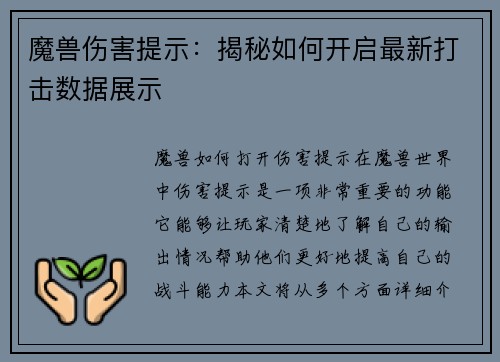 魔兽伤害提示：揭秘如何开启最新打击数据展示

魔兽如何打开伤害提示在魔兽世界中伤害提示是一项非常重要的功能它能够让玩家清楚地了解自己的输出情况帮助他们更好地提高自己的战斗能力本文将从多个方面详细介